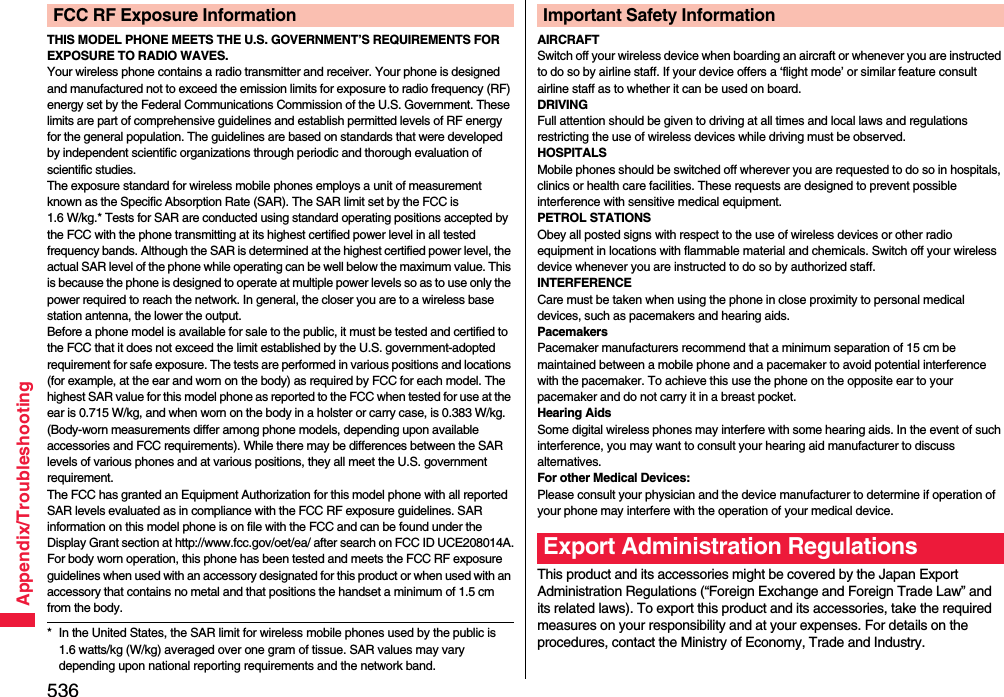 Appendix/Troubleshooting

FCC RF Exposure Information

THIS MODEL PHONE MEETS THE U.S. GOVERNMENT'S REQUIREMENTS FOR EXPOSURE TO RADIO WAVES.
Your wireless phone contains a radio transmitter and receiver. Your phone is designed and manufactured not to exceed the emission limits for exposure to radio frequency (RF) energy set by the Federal Communications Commission of the U.S. Government. These limits are part of comprehensive guidelines and establish permitted levels of RF energy for the general population. The guidelines are based on standards that were developed by independent scientific organizations through periodic and thorough evaluation of scientific studies.
The exposure standard for wireless mobile phones employs a unit of measurement known as the Specific Absorption Rate (SAR). The SAR limit set by the FCC is 1.6 W/kg.* Tests for SAR are conducted using standard operating positions accepted by the FCC with the phone transmitting at its highest certified power level in all tested frequency bands. Although the SAR is determined at the highest certified power level, the actual SAR level of the phone while operating can be well below the maximum value. This is because the phone is designed to operate at multiple power levels so as to use only the power required to reach the network. In general, the closer you are to a wireless base station antenna, the lower the output.
Before a phone model is available for sale to the public, it must be tested and certified to the FCC that it does not exceed the limit established by the U.S. government-adopted requirement for safe exposure. The tests are performed in various positions and locations (for example, at the ear and worn on the body) as required by FCC for each model. The highest SAR value for this model phone as reported to the FCC when tested for use at the ear is 0.715 W/kg, and when worn on the body in a holster or carry case, is 0.383 W/kg. (Body-worn measurements differ among phone models, depending upon available accessories and FCC requirements). While there may be differences between the SAR levels of various phones and at various positions, they all meet the U.S. government requirement.
The FCC has granted an Equipment Authorization for this model phone with all reported SAR levels evaluated as in compliance with the FCC RF exposure guidelines. SAR information on this model phone is on file with the FCC and can be found under the Display Grant section at http://www.fcc.gov/oet/ea/ after search on FCC ID UCE208014A.
For body worn operation, this phone has been tested and meets the FCC RF exposure guidelines when used with an accessory designated for this product or when used with an accessory that contains no metal and that positions the handset a minimum of 1.5 cm from the body.

* In the United States, the SAR limit for wireless mobile phones used by the public is 1.6 watts/kg (W/kg) averaged over one gram of tissue. SAR values may vary depending upon national reporting requirements and the network band.

536

Important Safety Information

AIRCRAFT
Switch off your wireless device when boarding an aircraft or whenever you are instructed to do so by airline staff. If your device offers a 'flight mode' or similar feature consult airline staff as to whether it can be used on board.
DRIVING
Full attention should be given to driving at all times and local laws and regulations restricting the use of wireless devices while driving must be observed.
HOSPITALS
Mobile phones should be switched off wherever you are requested to do so in hospitals, clinics or health care facilities. These requests are designed to prevent possible interference with sensitive medical equipment.
PETROL STATIONS
Obey all posted signs with respect to the use of wireless devices or other radio equipment in locations with flammable material and chemicals. Switch off your wireless device whenever you are instructed to do so by authorized staff.
INTERFERENCE
Care must be taken when using the phone in close proximity to personal medical devices, such as pacemakers and hearing aids.
Pacemakers
Pacemaker manufacturers recommend that a minimum separation of 15 cm be maintained between a mobile phone and a pacemaker to avoid potential interference with the pacemaker. To achieve this use the phone on the opposite ear to your pacemaker and do not carry it in a breast pocket.
Hearing Aids
Some digital wireless phones may interfere with some hearing aids. In the event of such interference, you may want to consult your hearing aid manufacturer to discuss alternatives.
For other Medical Devices:
Please consult your physician and the device manufacturer to determine if operation of your phone may interfere with the operation of your medical device.

Export Administration Regulations

This product and its accessories might be covered by the Japan Export Administration Regulations ("Foreign Exchange and Foreign Trade Law" and its related laws). To export this product and its accessories, take the required measures on your responsibility and at your expenses. For details on the procedures, contact the Ministry of Economy, Trade and Industry.